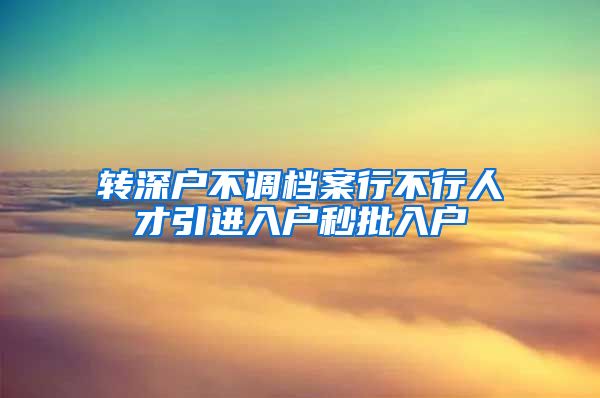 转深户不调档案行不行人才引进入户秒批入户